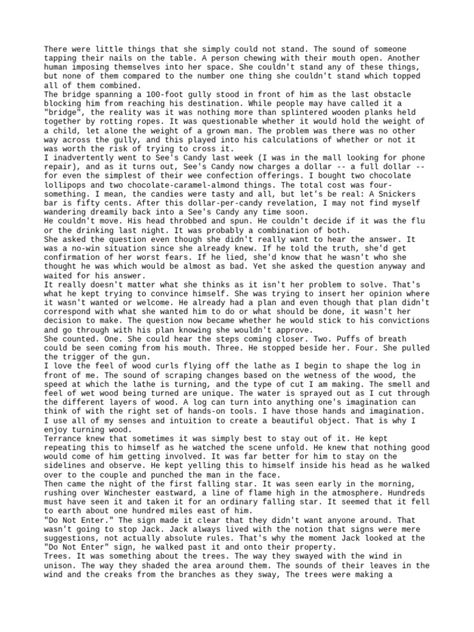 There were little things that she simply could not stand. The sound of someone tapping their nails on the table. A person chewing with their mouth open. Another human imposing themselves into her space. She couldn't stand any of these things, but none of them compared to the number one thing she couldn't stand which topped all of them combined.
The bridge spanning a 100-foot gully stood in front of him as the last obstacle blocking him from reaching his destination. While people may have called it a "bridge", the reality was it was nothing more than splintered wooden planks held together by rotting ropes. It was questionable whether it would hold the weight of a child, let alone the weight of a grown man. The problem was there was no other way across the gully, and this played into his calculations of whether or not it was worth the risk of trying to cross it.
I inadvertently went to See's Candy last week (I was in the mall looking for phone repair), and as it turns out, See's Candy now charges a dollar -- a full dollar -- for even the simplest of their wee confection offerings. I bought two chocolate lollipops and two chocolate-caramel-almond things. The total cost was four-something. I mean, the candies were tasty and all, but let's be real: A Snickers bar is fifty cents. After this dollar-per-candy revelation, I may not find myself wandering dreamily back into a See's Candy any time soon.
He couldn't move. His head throbbed and spun. He couldn't decide if it was the flu or the drinking last night. It was probably a combination of both.
She asked the question even though she didn't really want to hear the answer. It was a no-win situation since she already knew. If he told the truth, she'd get confirmation of her worst fears. If he lied, she'd know that he wasn't who she thought he was which would be almost as bad. Yet she asked the question anyway and waited for his answer.
It really doesn't matter what she thinks as it isn't her problem to solve. That's what he kept trying to convince himself. She was trying to insert her opinion where it wasn't wanted or welcome. He already had a plan and even though that plan didn't correspond with what she wanted him to do or what should be done, it wasn't her decision to make. The question now became whether he would stick to his convictions and go through with his plan knowing she wouldn't approve.
She counted. One. She could hear the steps coming closer. Two. Puffs of breath could be seen coming from his mouth. Three. He stopped beside her. Four. She pulled the trigger of the gun.
I love the feel of wood curls flying off the lathe as I begin to shape the log in front of me. The sound of scraping changes based on the wetness of the wood, the speed at which the lathe is turning, and the type of cut I am making. The smell and feel of wet wood being turned are unique. The water is sprayed out as I cut through the different layers of wood. A log can turn into anything one's imagination can think of with the right set of hands-on tools. I have those hands and imagination. I use all of my senses and intuition to create a beautiful object. That is why I enjoy turning wood.
Terrance knew that sometimes it was simply best to stay out of it. He kept repeating this to himself as he watched the scene unfold. He knew that nothing good would come of him getting involved. It was far better for him to stay on the sidelines and observe. He kept yelling this to himself inside his head as he walked over to the couple and punched the man in the face.
Then came the night of the first falling star. It was seen early in the morning, rushing over Winchester eastward, a line of flame high in the atmosphere. Hundreds must have seen it and taken it for an ordinary falling star. It seemed that it fell to earth about one hundred miles east of him.
"Do Not Enter." The sign made it clear that they didn't want anyone around. That wasn't going to stop Jack. Jack always lived with the notion that signs were mere suggestions, not actually absolute rules. That's why the moment Jack looked at the "Do Not Enter" sign, he walked past it and onto their property.
Trees. It was something about the trees. The way they swayed with the wind in unison. The way they shaded the area around them. The sounds of their leaves in the wind and the creaks from the branches as they sway, The trees were making a